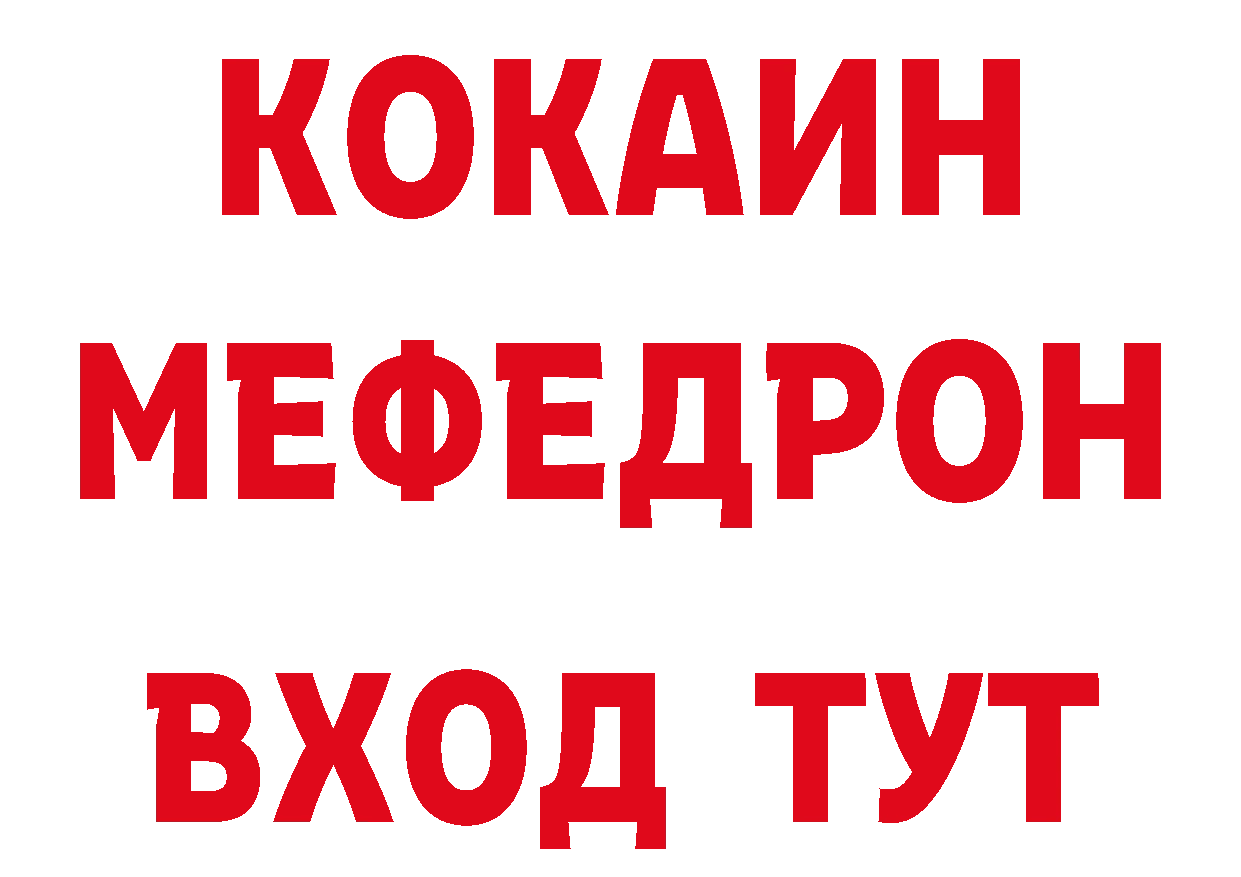 КОКАИН
МЕФЕДРОН
ВХОД ТУТ